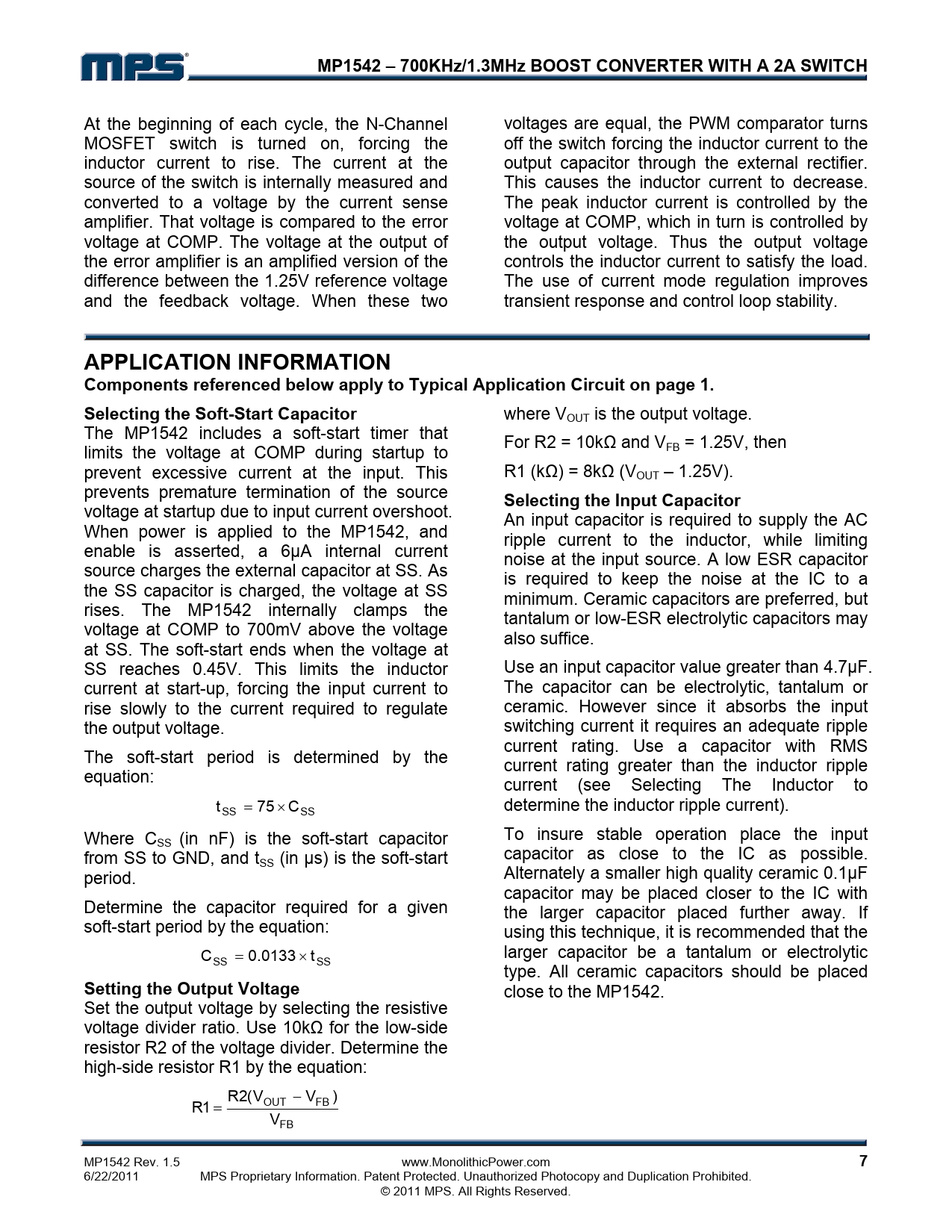 MPS

MP1542 – 700KHz/1.3MHz BOOST CONVERTER WITH A 2A SWITCH

At the beginning of each cycle, the N-Channel MOSFET switch is turned on, forcing the inductor current to rise. The current at the source of the switch is internally measured and converted to a voltage by the current sense amplifier. That voltage is compared to the error voltage at COMP. The voltage at the output of the error amplifier is an amplified version of the difference between the 1.25V reference voltage and the feedback voltage. When these two voltages are equal, the PWM comparator turns off the switch forcing the inductor current to the output capacitor through the external rectifier. This causes the inductor current to decrease. The peak inductor current is controlled by the voltage at COMP, which in turn is controlled by the output voltage. Thus the output voltage controls the inductor current to satisfy the load. The use of current mode regulation improves transient response and control loop stability.

APPLICATION INFORMATION

Components referenced below apply to Typical Application Circuit on page 1.

Selecting the Soft-Start Capacitor

The MP1542 includes a soft-start timer that limits the voltage at COMP during startup to prevent excessive current at the input. This prevents premature termination of the source voltage at startup due to input current overshoot. When power is applied to the MP1542, and enable is asserted, a 6µA internal current source charges the external capacitor at SS. As the SS capacitor is charged, the voltage at SS rises. The MP1542 internally clamps the voltage at COMP to 700mV above the voltage at SS. The soft-start ends when the voltage at SS reaches 0.45V. This limits the inductor current at start-up, forcing the input current to rise slowly to the current required to regulate the output voltage.

The soft-start period is determined by the equation:

$t_{SS} = 75 \times C_{SS}$

Where $C_{SS}$ (in nF) is the soft-start capacitor from SS to GND, and $t_{SS}$ (in µs) is the soft-start period.

Determine the capacitor required for a given soft-start period by the equation:

$C_{SS} = 0.0133 \times t_{SS}$

Setting the Output Voltage

Set the output voltage by selecting the resistive voltage divider ratio. Use 10kΩ for the low-side resistor R2 of the voltage divider. Determine the high-side resistor R1 by the equation:

$R1 = \frac{R2(V_{OUT} - V_{FB})}{V_{FB}}$

where $V_{OUT}$ is the output voltage.

For R2 = 10kΩ and $V_{FB}$ = 1.25V, then

R1 (kΩ) = 8kΩ ($V_{OUT}$ – 1.25V).

Selecting the Input Capacitor

An input capacitor is required to supply the AC ripple current to the inductor, while limiting noise at the input source. A low ESR capacitor is required to keep the noise at the IC to a minimum. Ceramic capacitors are preferred, but tantalum or low-ESR electrolytic capacitors may also suffice.

Use an input capacitor value greater than 4.7µF. The capacitor can be electrolytic, tantalum or ceramic. However since it absorbs the input switching current it requires an adequate ripple current rating. Use a capacitor with RMS current rating greater than the inductor ripple current (see Selecting The Inductor to determine the inductor ripple current).

To insure stable operation place the input capacitor as close to the IC as possible. Alternately a smaller high quality ceramic 0.1µF capacitor may be placed closer to the IC with the larger capacitor placed further away. If using this technique, it is recommended that the larger capacitor be a tantalum or electrolytic type. All ceramic capacitors should be placed close to the MP1542.

MP1542 Rev. 1.5
6/22/2011
www.MonolithicPower.com
MPS Proprietary Information. Patent Protected. Unauthorized Photocopy and Duplication Prohibited.
© 2011 MPS. All Rights Reserved.
7